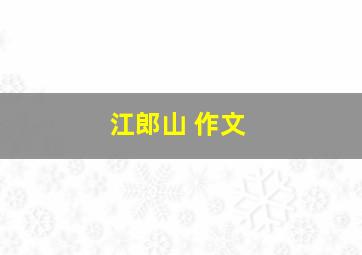 江郎山 作文